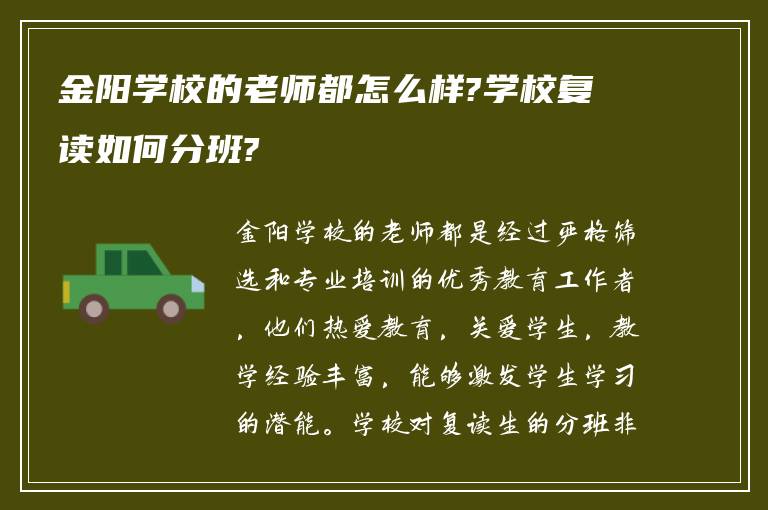 金阳学校的老师都怎么样?学校复读如何分班?

金阳学校的老师都是经过严格筛选和专业培训的优秀教育工作者，他们热爱教育，关爱学生，教学经验丰富，能够激发学生学习的潜能。学校对复读生的分班非